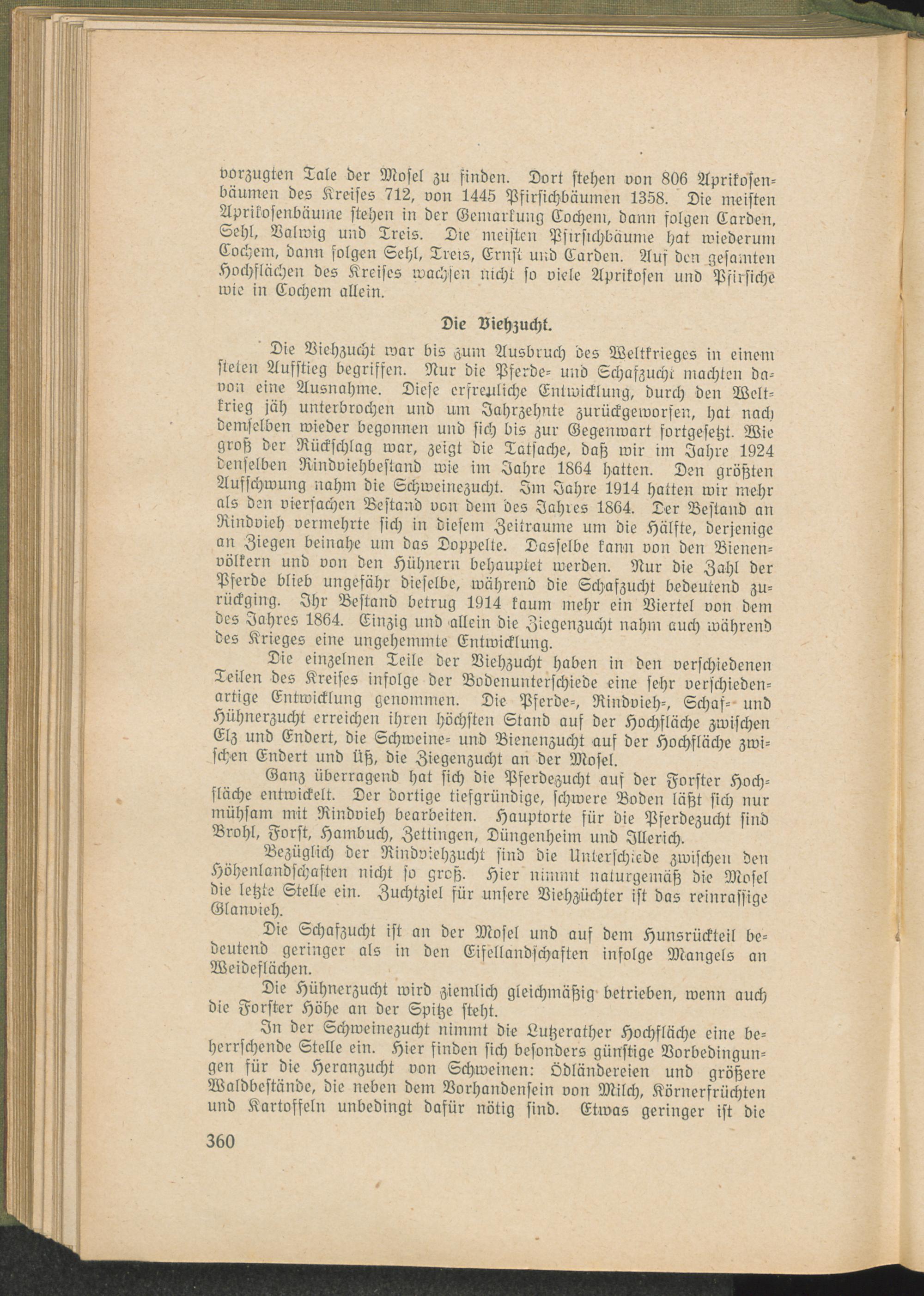 vorzugten Tale der Mosel zu finden. Dort stehen von 806 Aprikosenbäumen des Kreises 712, von 1445 Pfirsichbäumen 1358. Die meisten Aprikosenbäume stehen in der Gemarkung Cochem, dann folgen Carden, Sehl, Valwig und Treis. Die meisten Pfirsichbäume hat wiederum Cochem, dann folgen Sehl, Treis, Ernst und Carden. Auf den gesamten Hochflächen des Kreises wachsen nicht so viele Aprikosen und Pfirsiche wie in Cochem allein.

Die Viehzucht.

Die Viehzucht war bis zum Ausbruch des Weltkrieges in einem steten Aufstieg begriffen. Nur die Pferde- und Schafzucht machten davon eine Ausnahme. Diese erfreuliche Entwicklung, durch den Weltkrieg jäh unterbrochen und um Jahrzehnte zurückgeworfen, hat nach demselben wieder begonnen und sich bis zur Gegenwart fortgesetzt. Wie groß der Rückschlag war, zeigt die Tatsache, daß wir im Jahre 1924 denselben Rindviehbestand wie im Jahre 1864 hatten. Den größten Aufschwung nahm die Schweinezucht. Im Jahre 1914 hatten wir mehr als den vierfachen Bestand von dem des Jahres 1864. Der Bestand an Rindvieh vermehrte sich in diesem Zeitraume um die Hälfte, derjenige an Ziegen beinahe um das Doppelte. Dasselbe kann von den Bienenvölkern und von den Hühnern behauptet werden. Nur die Zahl der Pferde blieb ungefähr dieselbe, während die Schafzucht bedeutend zurückging. Ihr Bestand betrug 1914 kaum mehr ein Viertel von dem des Jahres 1864. Einzig und allein die Ziegenzucht nahm auch während des Krieges eine ungehemmte Entwicklung.

Die einzelnen Teile der Viehzucht haben in den verschiedenen Teilen des Kreises infolge der Bodenunterschiede eine sehr verschiedenartige Entwicklung genommen. Die Pferde-, Rindvieh-, Schaf- und Hühnerzucht erreichen ihren höchsten Stand auf der Hochfläche zwischen Elz und Endert, die Schweine- und Bienenzucht auf der Hochfläche zwischen Endert und Üß, die Ziegenzucht an der Mosel.

Ganz überragend hat sich die Pferdezucht auf der Forster Hochfläche entwickelt. Der dortige tiefgründige, schwere Boden läßt sich nur mühsam mit Rindvieh bearbeiten. Hauptorte für die Pferdezucht sind Brohl, Forst, Hambuch, Zettingen, Düngenheim und Illerich.

Bezüglich der Rindviehzucht sind die Unterschiede zwischen den Höhenlandschaften nicht so groß. Hier nimmt naturgemäß die Mosel die letzte Stelle ein. Zuchtziel für unsere Viehzüchter ist das reinrassige Glanvieh.

Die Schafzucht ist an der Mosel und auf dem Hunsrückteil bedeutend geringer als in den Eifellandschaften infolge Mangels an Weideflächen.

Die Hühnerzucht wird ziemlich gleichmäßig betrieben, wenn auch die Forster Höhe an der Spitze steht.

In der Schweinezucht nimmt die Lutzerather Hochfläche eine beherrschende Stelle ein. Hier finden sich besonders günstige Vorbedingungen für die Heranzucht von Schweinen: Ödländereien und größere Waldbestände, die neben dem Vorhandensein von Milch, Körnerfrüchten und Kartoffeln unbedingt dafür nötig sind. Etwas geringer ist die

360